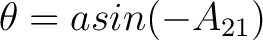 $\theta = asin(-A_{21})$